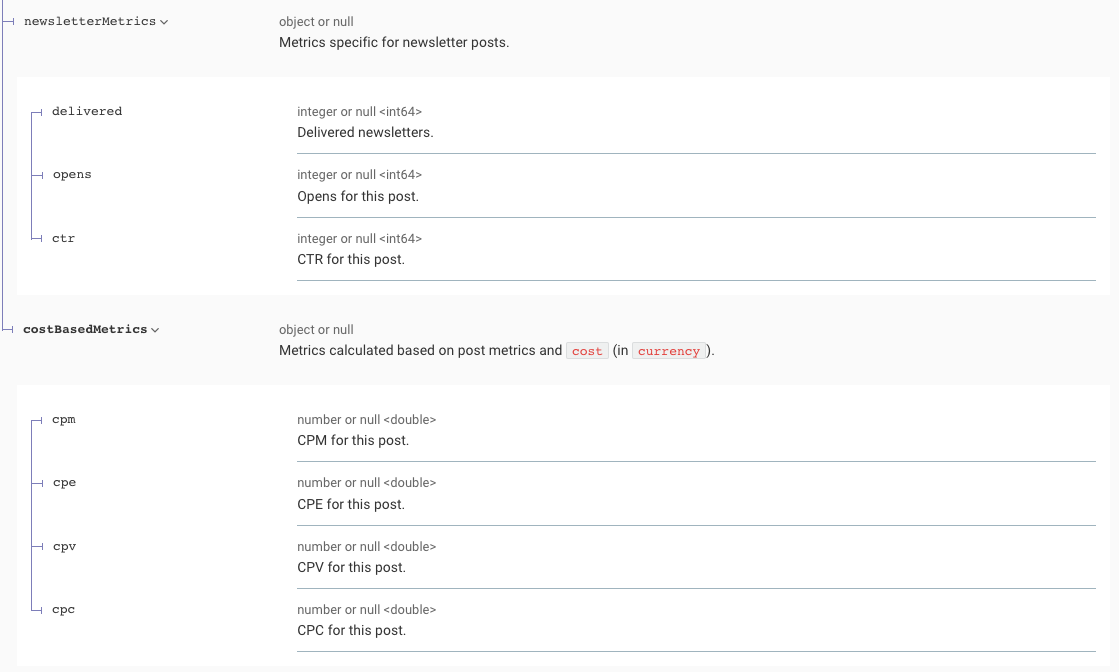 newsletterMetrics

object or null
Metrics specific for newsletter posts.

delivered

integer or null <int64>
Delivered newsletters.

opens

integer or null <int64>
Opens for this post.

ctr

integer or null <int64>
CTR for this post.

costBasedMetrics

object or null
Metrics calculated based on post metrics and cost (in currency).

cpm

number or null <double>
CPM for this post.

cpe

number or null <double>
CPE for this post.

cpv

number or null <double>
CPV for this post.

cpc

number or null <double>
CPC for this post.